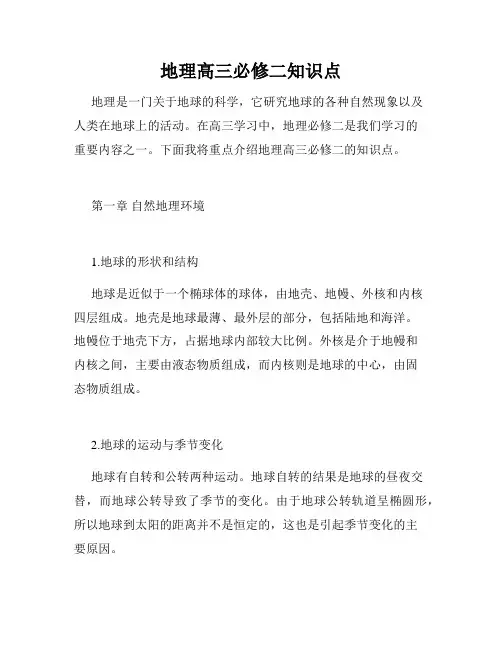 地理高三必修二知识点

地理是一门关于地球的科学，它研究地球的各种自然现象以及人类在地球上的活动。在高三学习中，地理必修二是我们学习的重要内容之一。下面我将重点介绍地理高三必修二的知识点。

第一章 自然地理环境

1.地球的形状和结构

地球是近似于一个椭球体的球体，由地壳、地幔、外核和内核四层组成。地壳是地球最薄、最外层的部分，包括陆地和海洋。地幔位于地壳下方，占据地球内部较大比例。外核是介于地幔和内核之间，主要由液态物质组成，而内核则是地球的中心，由固态物质组成。

2.地球的运动与季节变化

地球有自转和公转两种运动。地球自转的结果是地球的昼夜交替，而地球公转导致了季节的变化。由于地球公转轨道呈椭圆形，所以地球到太阳的距离并不是恒定的，这也是引起季节变化的主要原因。